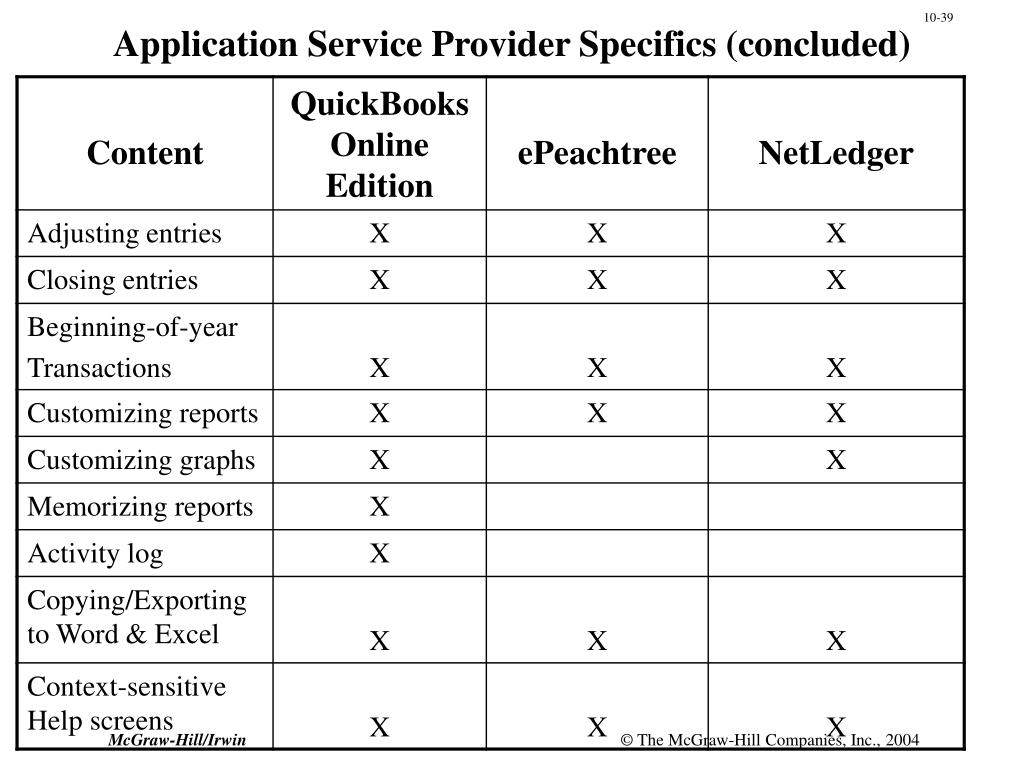 10-39

Application Service Provider Specifics (concluded)

| Content | QuickBooks Online Edition | ePeachtree | NetLedger |
|---|---|---|---|
| Adjusting entries | X | X | X |
| Closing entries | X | X | X |
| Beginning-of-year Transactions | X | X | X |
| Customizing reports | X | X | X |
| Customizing graphs | X | | X |
| Memorizing reports | X | | |
| Activity log | X | | |
| Copying/Exporting to Word & Excel | X | X | X |
| Context-sensitive Help screens | X | X | X |

McGraw-Hill/Irwin

© The McGraw-Hill Companies, Inc., 2004